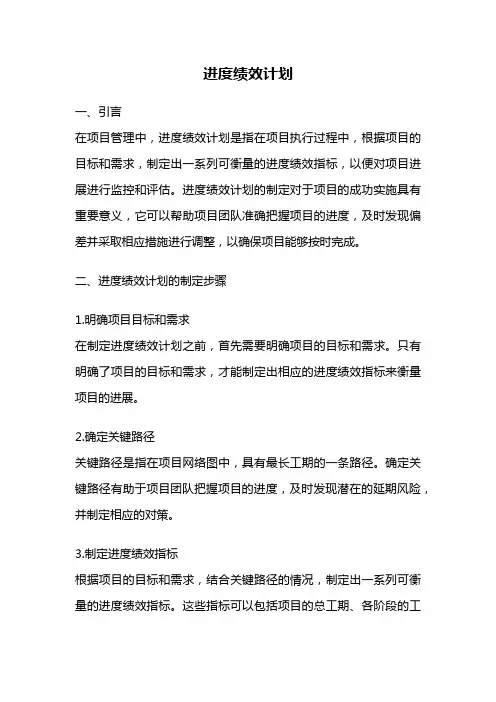 进度绩效计划

一、引言

在项目管理中，进度绩效计划是指在项目执行过程中，根据项目的目标和需求，制定出一系列可衡量的进度绩效指标，以便对项目进展进行监控和评估。进度绩效计划的制定对于项目的成功实施具有重要意义，它可以帮助项目团队准确把握项目的进度，及时发现偏差并采取相应措施进行调整，以确保项目能够按时完成。

二、进度绩效计划的制定步骤

1.明确项目目标和需求

在制定进度绩效计划之前，首先需要明确项目的目标和需求。只有明确了项目的目标和需求，才能制定出相应的进度绩效指标来衡量项目的进展。

2.确定关键路径

关键路径是指在项目网络图中，具有最长工期的一条路径。确定关键路径有助于项目团队把握项目的进度，及时发现潜在的延期风险，并制定相应的对策。

3.制定进度绩效指标

根据项目的目标和需求，结合关键路径的情况，制定出一系列可衡量的进度绩效指标。这些指标可以包括项目的总工期、各阶段的工